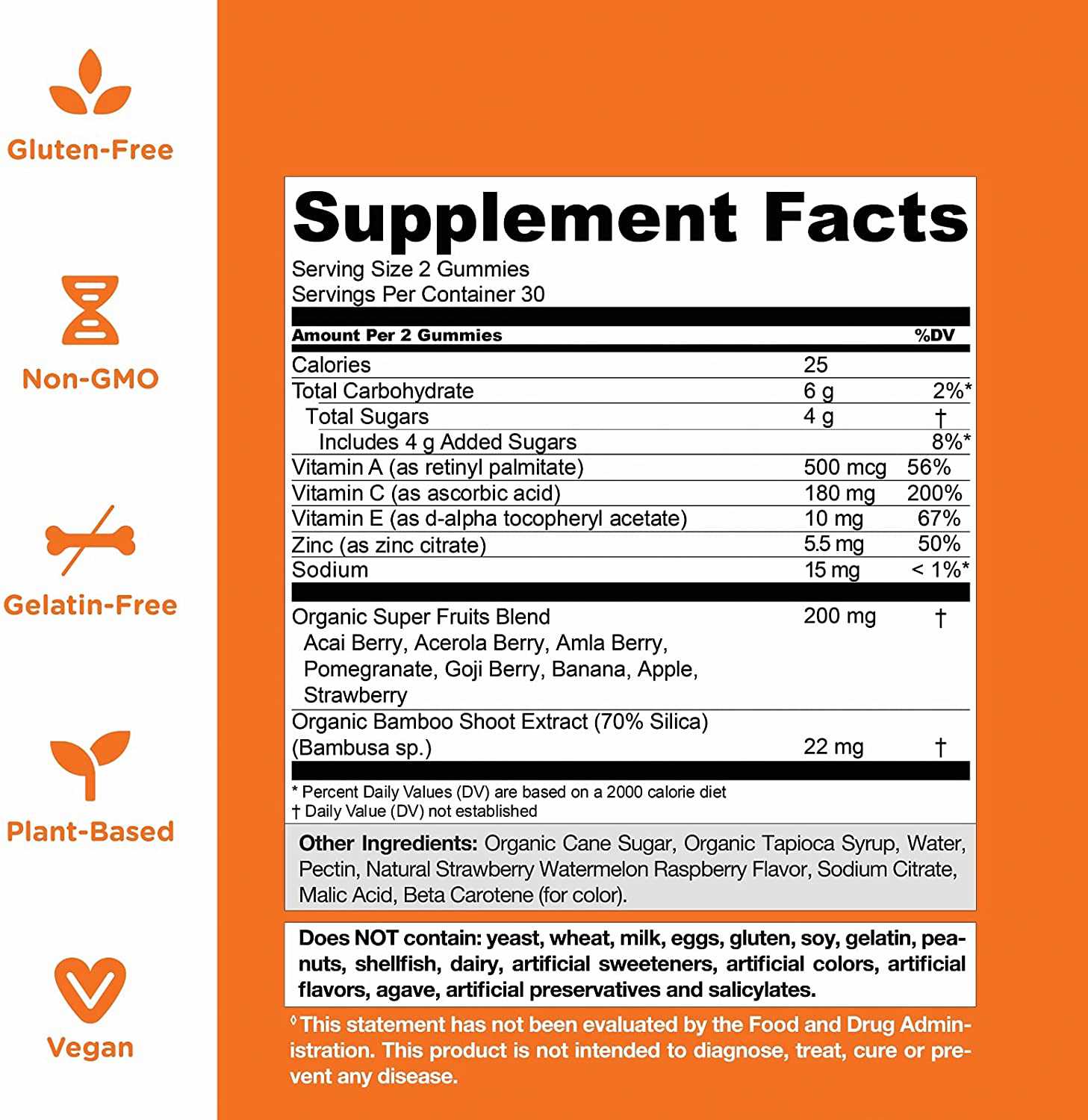 Gluten-Free

Non-GMO

Gelatin-Free

Plant-Based

Vegan

Supplement Facts

Serving Size 2 Gummies
Servings Per Container 30

| Amount Per 2 Gummies | | %DV |
|---|---|---|
| Calories | 25 | |
| Total Carbohydrate | 6 g | 2%* |
| Total Sugars | 4 g | † |
| Includes 4 g Added Sugars | | 8%* |
| Vitamin A (as retinyl palmitate) | 500 mcg | 56% |
| Vitamin C (as ascorbic acid) | 180 mg | 200% |
| Vitamin E (as d-alpha tocopheryl acetate) | 10 mg | 67% |
| Zinc (as zinc citrate) | 5.5 mg | 50% |
| Sodium | 15 mg | < 1%* |
| Organic Super Fruits Blend Acai Berry, Acerola Berry, Amla Berry, Pomegranate, Goji Berry, Banana, Apple, Strawberry | 200 mg | † |
| Organic Bamboo Shoot Extract (70% Silica) (Bambusa sp.) | 22 mg | † |

* Percent Daily Values (DV) are based on a 2000 calorie diet
† Daily Value (DV) not established

Other Ingredients: Organic Cane Sugar, Organic Tapioca Syrup, Water, Pectin, Natural Strawberry Watermelon Raspberry Flavor, Sodium Citrate, Malic Acid, Beta Carotene (for color).

Does NOT contain: yeast, wheat, milk, eggs, gluten, soy, gelatin, peanuts, shellfish, dairy, artificial sweeteners, artificial colors, artificial flavors, agave, artificial preservatives and salicylates.

◊This statement has not been evaluated by the Food and Drug Administration. This product is not intended to diagnose, treat, cure or prevent any disease.